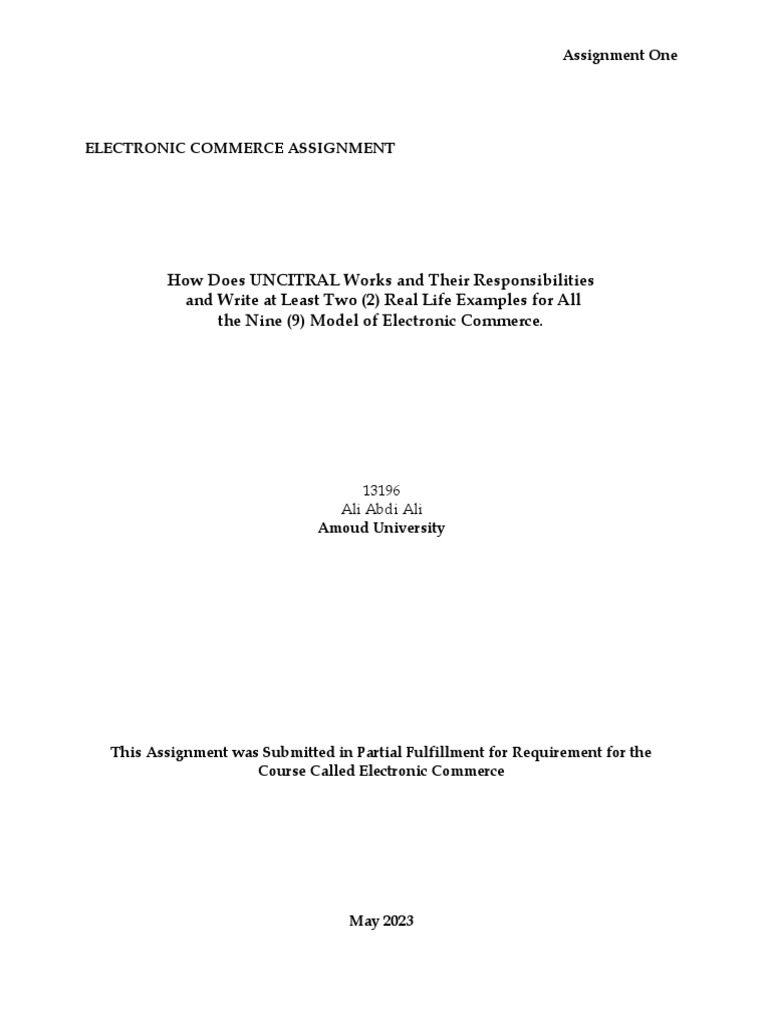 Assignment One

ELECTRONIC COMMERCE ASSIGNMENT

How Does UNCITRAL Works and Their Responsibilities and Write at Least Two (2) Real Life Examples for All the Nine (9) Model of Electronic Commerce.

13196
Ali Abdi Ali
Amoud University

This Assignment was Submitted in Partial Fulfillment for Requirement for the Course Called Electronic Commerce

May 2023